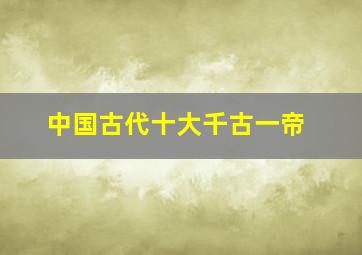 中国古代十大千古一帝